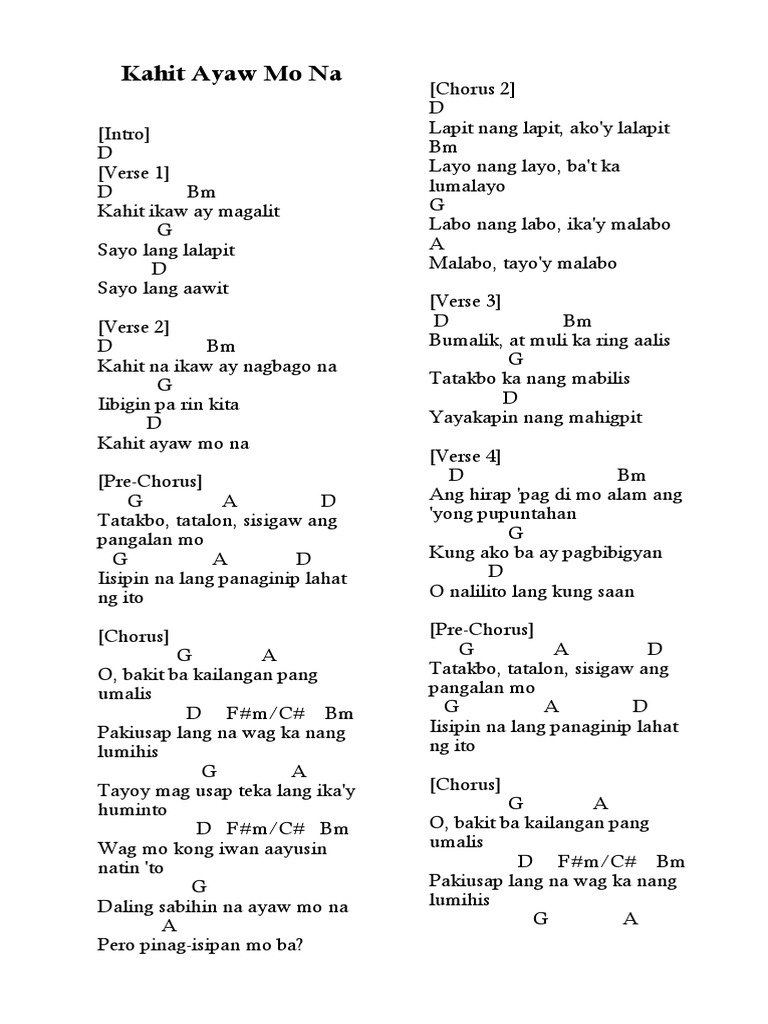 Kahit Ayaw Mo Na

[Intro]
D
[Verse 1]
D Bm
Kahit ikaw ay magalit
G
Sayo lang lalapit
D
Sayo lang aawit

[Verse 2]
D Bm
Kahit na ikaw ay nagbago na
G
Iibigin pa rin kita
D
Kahit ayaw mo na

[Pre-Chorus]
G A D
Tatakbo, tatalon, sisigaw ang pangalan mo
G A D
Iisipin na lang panaginip lahat ng ito

[Chorus]
G A
O, bakit ba kailangan pang umalis
D F#m/C# Bm
Pakiusap lang na wag ka nang lumihis
G A
Tayoy mag usap teka lang ika'y huminto
D F#m/C# Bm
Wag mo kong iwan aayusin natin 'to
G
Daling sabihin na ayaw mo na
A
Pero pinag-isipan mo ba?

[Chorus 2]
D
Lapit nang lapit, ako'y lalapit
Bm
Layo nang layo, ba't ka lumalayo
G
Labo nang labo, ika'y malabo
A
Malabo, tayo'y malabo

[Verse 3]
D Bm
Bumalik, at muli ka ring aalis
G
Tatakbo ka nang mabilis
D
Yayakapin nang mahigpit

[Verse 4]
D Bm
Ang hirap 'pag di mo alam ang 'yong pupuntahan
G
Kung ako ba ay pagbibigyan
D
O nalilito lang kung saan

[Pre-Chorus]
G A D
Tatakbo, tatalon, sisigaw ang pangalan mo
G A D
Iisipin na lang panaginip lahat ng ito

[Chorus]
G A
O, bakit ba kailangan pang umalis
D F#m/C# Bm
Pakiusap lang na wag ka nang lumihis
G A